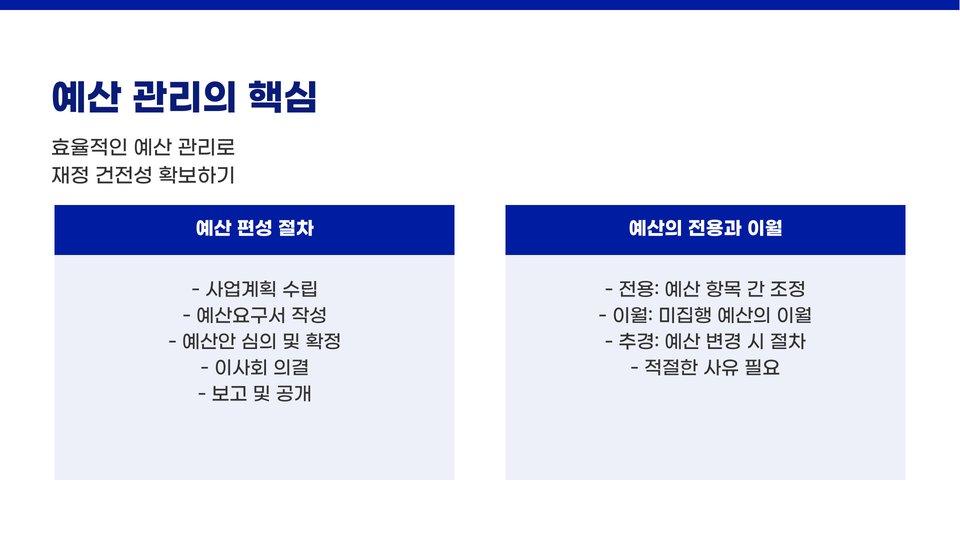 예산 관리의 핵심

효율적인 예산 관리로
재정 건전성 확보하기

예산 편성 절차

- 사업계획 수립
- 예산요구서 작성
- 예산안 심의 및 확정
- 이사회 의결
- 보고 및 공개

예산의 전용과 이월

- 전용: 예산 항목 간 조정
- 이월: 미집행 예산의 이월
- 추경: 예산 변경 시 절차
- 적절한 사유 필요